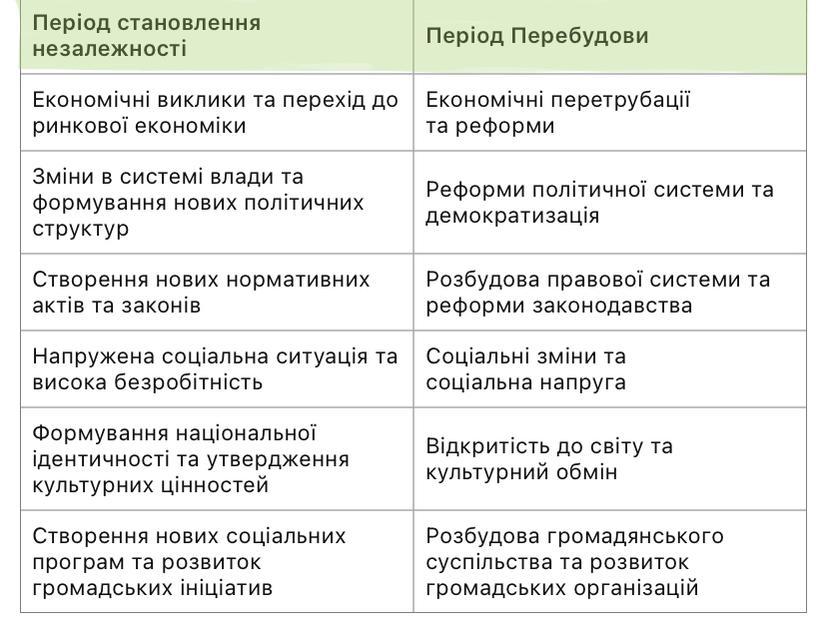 | Період становлення незалежності | Період Перебудови |
|---|---|
| Економічні виклики та перехід до ринкової економіки | Економічні перетрубації та реформи |
| Зміни в системі влади та формування нових політичних структур | Реформи політичної системи та демократизація |
| Створення нових нормативних актів та законів | Розбудова правової системи та реформи законодавства |
| Напружена соціальна ситуація та висока безробітність | Соціальні зміни та соціальна напруга |
| Формування національної ідентичності та утвердження культурних цінностей | Відкритість до світу та культурний обмін |
| Створення нових соціальних програм та розвиток громадських ініціатив | Розбудова громадянського суспільства та розвиток громадських організацій |